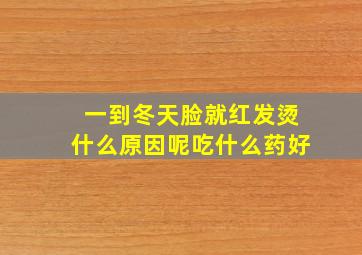 一到冬天脸就红发烫
什么原因呢吃什么药好